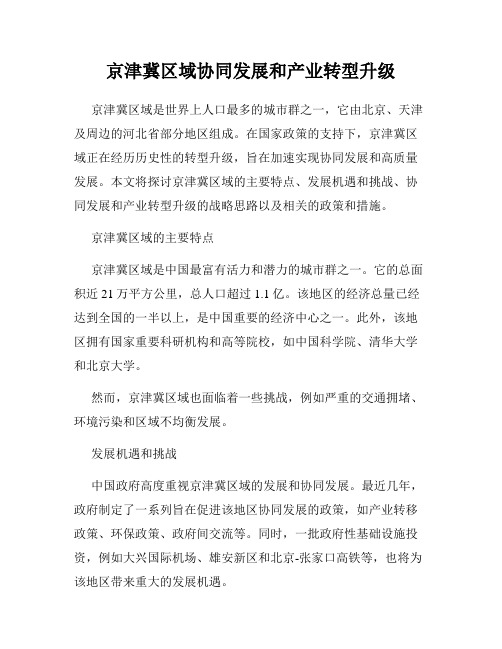 京津冀区域协同发展和产业转型升级

京津冀区域是世界上人口最多的城市群之一，它由北京、天津及周边的河北省部分地区组成。在国家政策的支持下，京津冀区域正在经历历史性的转型升级，旨在加速实现协同发展和高质量发展。本文将探讨京津冀区域的主要特点、发展机遇和挑战、协同发展和产业转型升级的战略思路以及相关的政策和措施。

京津冀区域的主要特点

京津冀区域是中国最富有活力和潜力的城市群之一。它的总面积近 21 万平方公里，总人口超过 1.1 亿。该地区的经济总量已经达到全国的一半以上，是中国重要的经济中心之一。此外，该地区拥有国家重要科研机构和高等院校，如中国科学院、清华大学和北京大学。

然而，京津冀区域也面临着一些挑战，例如严重的交通拥堵、环境污染和区域不均衡发展。

发展机遇和挑战

中国政府高度重视京津冀区域的发展和协同发展。最近几年，政府制定了一系列旨在促进该地区协同发展的政策，如产业转移政策、环保政策、政府间交流等。同时，一批政府性基础设施投资，例如大兴国际机场、雄安新区和北京-张家口高铁等，也将为该地区带来重大的发展机遇。